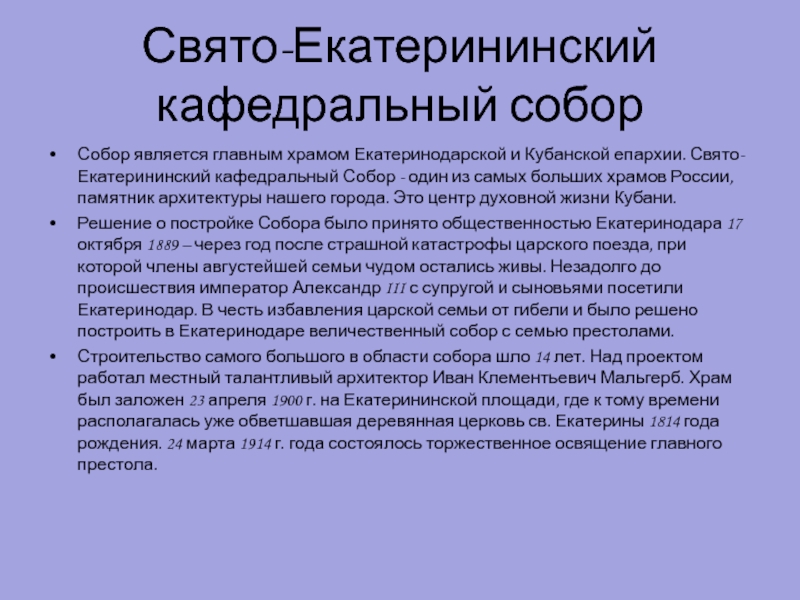 Свято-Екатерининский кафедральный собор

• Собор является главным храмом Екатеринодарской и Кубанской епархии. Свято-Екатерининский кафедральный Собор - один из самых больших храмов России, памятник архитектуры нашего города. Это центр духовной жизни Кубани.
• Решение о постройке Собора было принято общественностью Екатеринодара 17 октября 1889 – через год после страшной катастрофы царского поезда, при которой члены августейшей семьи чудом остались живы. Незадолго до происшествия император Александр III с супругой и сыновьями посетили Екатеринодар. В честь избавления царской семьи от гибели и было решено построить в Екатеринодаре величественный собор с семью престолами.
• Строительство самого большого в области собора шло 14 лет. Над проектом работал местный талантливый архитектор Иван Клементьевич Мальгерб. Храм был заложен 23 апреля 1900 г. на Екатерининской площади, где к тому времени располагалась уже обветшавшая деревянная церковь св. Екатерины 1814 года рождения. 24 марта 1914 г. года состоялось торжественное освящение главного престола.